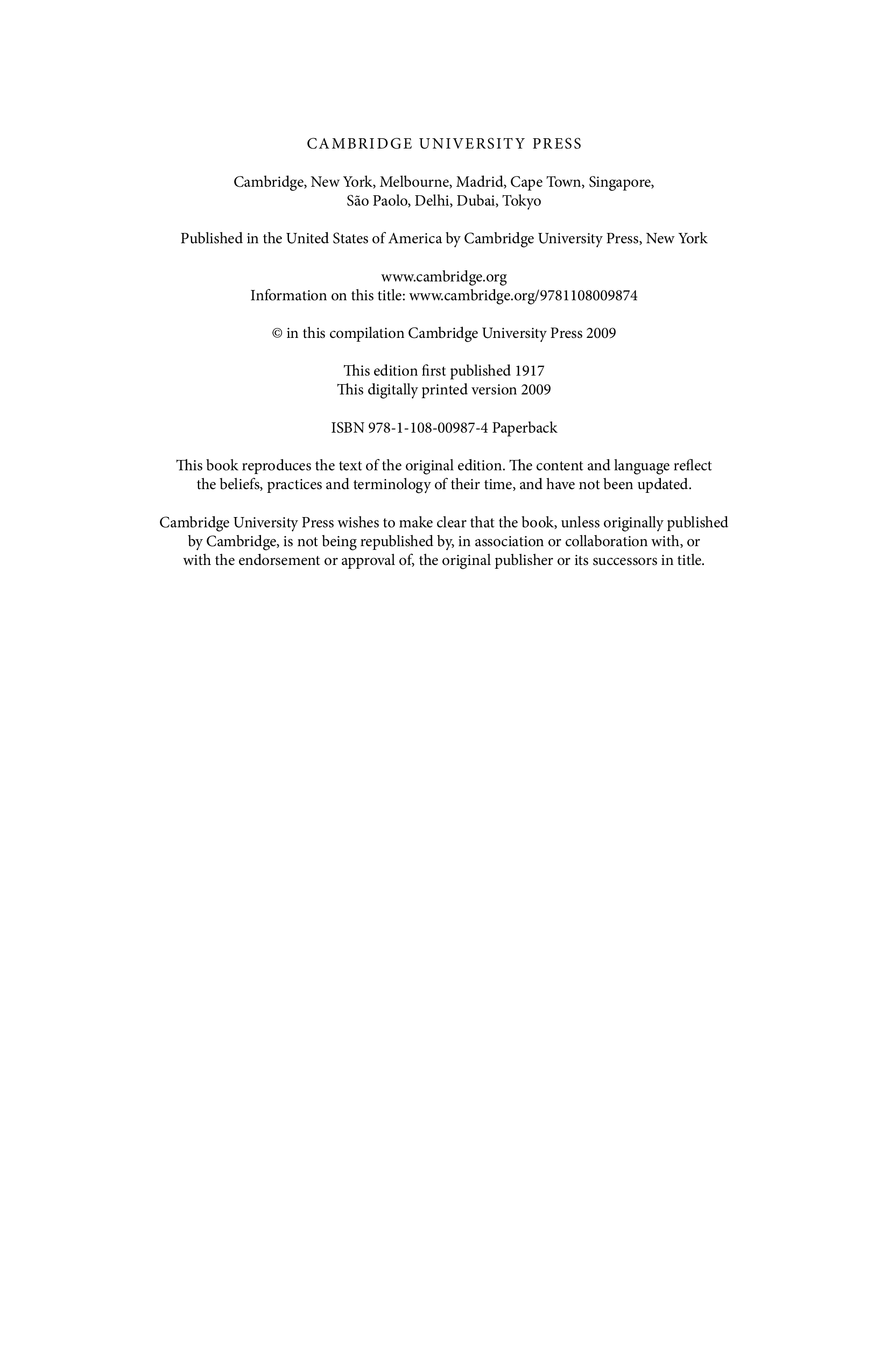 CAMBRIDGE UNIVERSITY PRESS

Cambridge, New York, Melbourne, Madrid, Cape Town, Singapore, São Paolo, Delhi, Dubai, Tokyo

Published in the United States of America by Cambridge University Press, New York

www.cambridge.org
Information on this title: www.cambridge.org/9781108009874

© in this compilation Cambridge University Press 2009

This edition first published 1917
This digitally printed version 2009

ISBN 978-1-108-00987-4 Paperback

This book reproduces the text of the original edition. The content and language reflect the beliefs, practices and terminology of their time, and have not been updated.

Cambridge University Press wishes to make clear that the book, unless originally published by Cambridge, is not being republished by, in association or collaboration with, or with the endorsement or approval of, the original publisher or its successors in title.